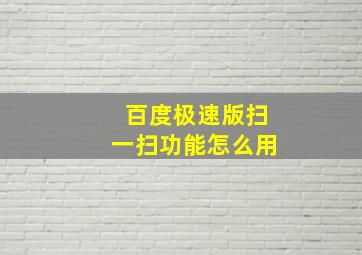 百度极速版扫一扫功能怎么用